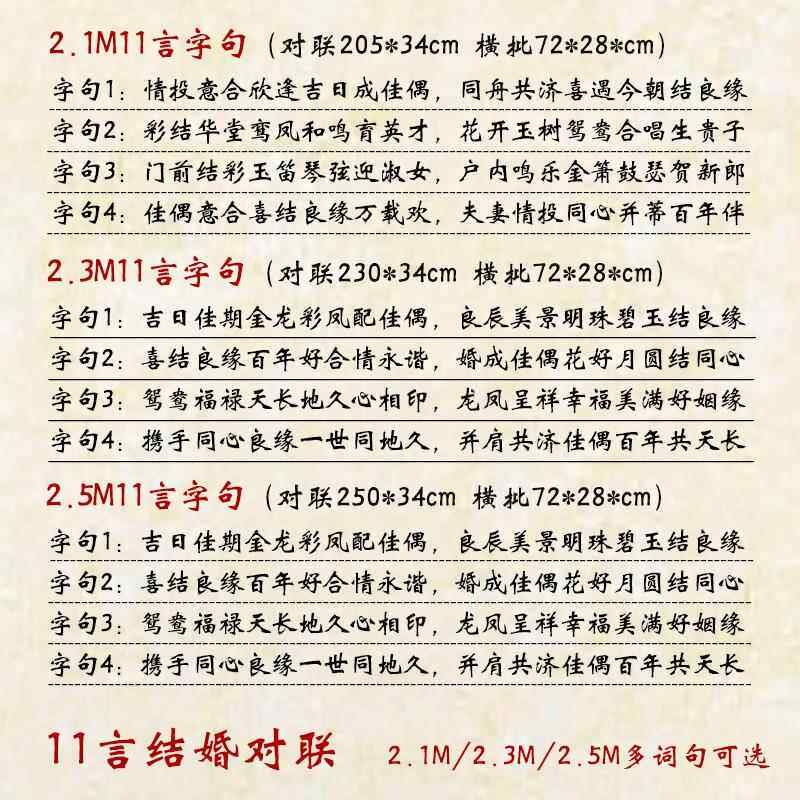 2.1M11言字句（对联205*34cm 横批72*28*cm）

字句1：情投意合欣逢吉日成佳偶，同舟共济喜遇今朝结良缘

字句2：彩结华堂鸾凤和鸣育英才，花开玉树鸳鸯合唱生贵子

字句3：门前结彩玉笛琴弦迎淑女，户内鸣乐金箫鼓瑟贺新郎

字句4：佳偶意合喜结良缘万载欢，夫妻情投同心并蒂百年伴

2.3M11言字句（对联230*34cm 横批72*28*cm）

字句1：吉日佳期金龙彩凤配佳偶，良辰美景明珠碧玉结良缘

字句2：喜结良缘百年好合情永谐，婚成佳偶花好月圆结同心

字句3：鸳鸯福禄天长地久心相印，龙凤呈祥幸福美满好姻缘

字句4：携手同心良缘一世同地久，并肩共济佳偶百年共天长

2.5M11言字句（对联250*34cm 横批72*28*cm）

字句1：吉日佳期金龙彩凤配佳偶，良辰美景明珠碧玉结良缘

字句2：喜结良缘百年好合情永谐，婚成佳偶花好月圆结同心

字句3：鸳鸯福禄天长地久心相印，龙凤呈祥幸福美满好姻缘

字句4：携手同心良缘一世同地久，并肩共济佳偶百年共天长

11言结婚对联 2.1M/2.3M/2.5M多词句可选